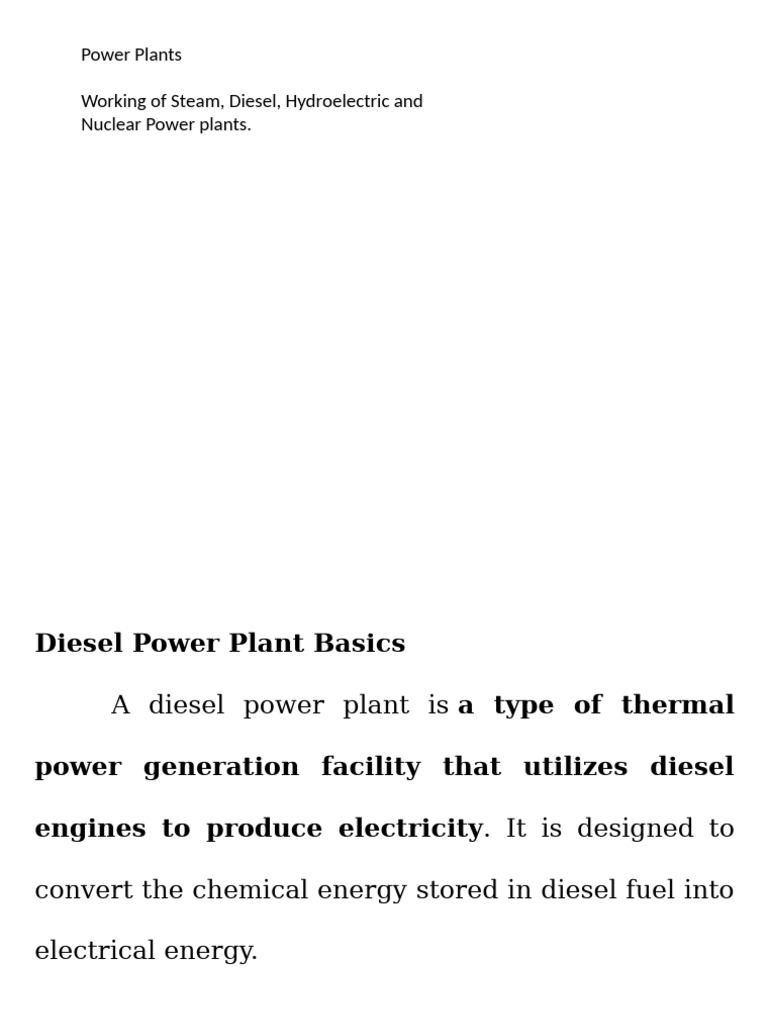 Power Plants

Working of Steam, Diesel, Hydroelectric and Nuclear Power plants.

Diesel Power Plant Basics

A diesel power plant is a type of thermal power generation facility that utilizes diesel engines to produce electricity. It is designed to convert the chemical energy stored in diesel fuel into electrical energy.